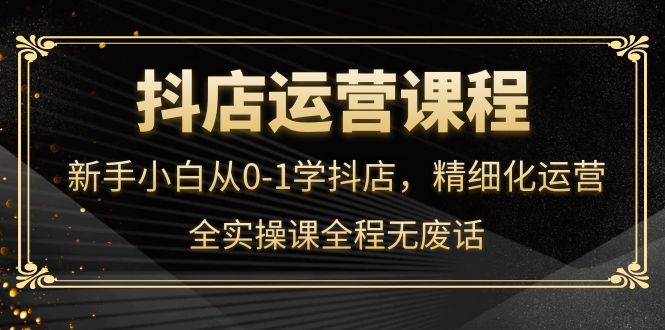 抖店运营课程

新手小白从0-1学抖店，精细化运营

全实操课全程无废话